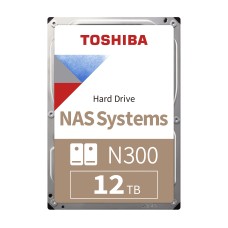 TOSHIBA

Hard Drive

NAS Systems

N300

12 TB